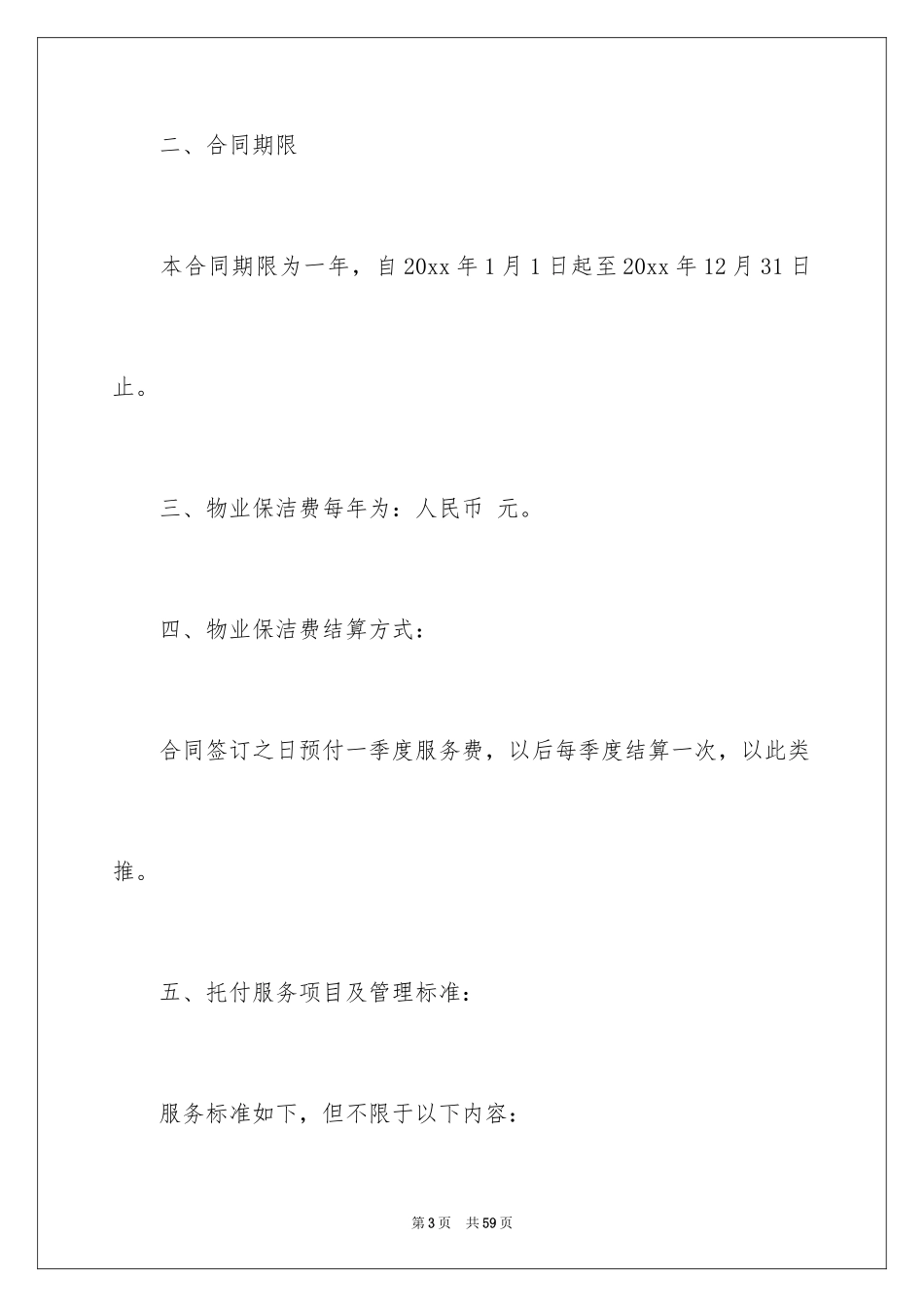 二、合同期限

本合同期限为一年，自20xx年1月1日起至20xx年12月31日止。

三、物业保洁费每年为：人民币 元。

四、物业保洁费结算方式：

合同签订之日预付一季度服务费，以后每季度结算一次，以此类推。

五、托付服务项目及管理标准：

服务标准如下，但不限于以下内容：

第3页 共59页